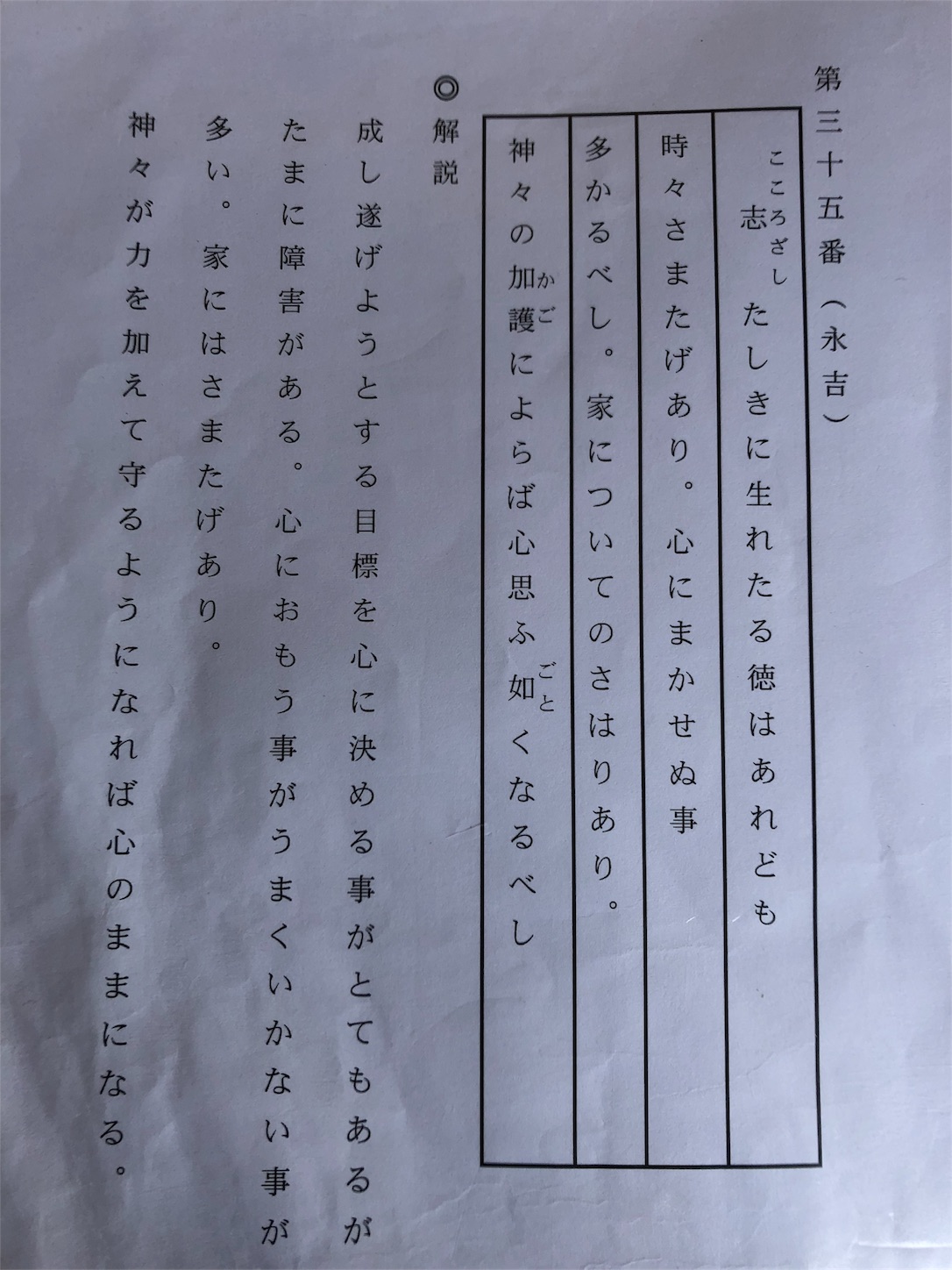 第三十五番（永吉）

志（こころざし）たしきに生れたる徳はあれども
時々さまたげあり。心にまかせぬ事
多かるべし。家についてのさはりあり。
神々の加護（かご）によらば心思ふ如（ごと）くなるべし

◎解説

成し遂げようとする目標を心に決める事がとてもあるが
たまに障害がある。心におもう事がうまくいかない事が
多い。家にはさまたげあり。
神々が力を加えて守るようになれば心のままになる。